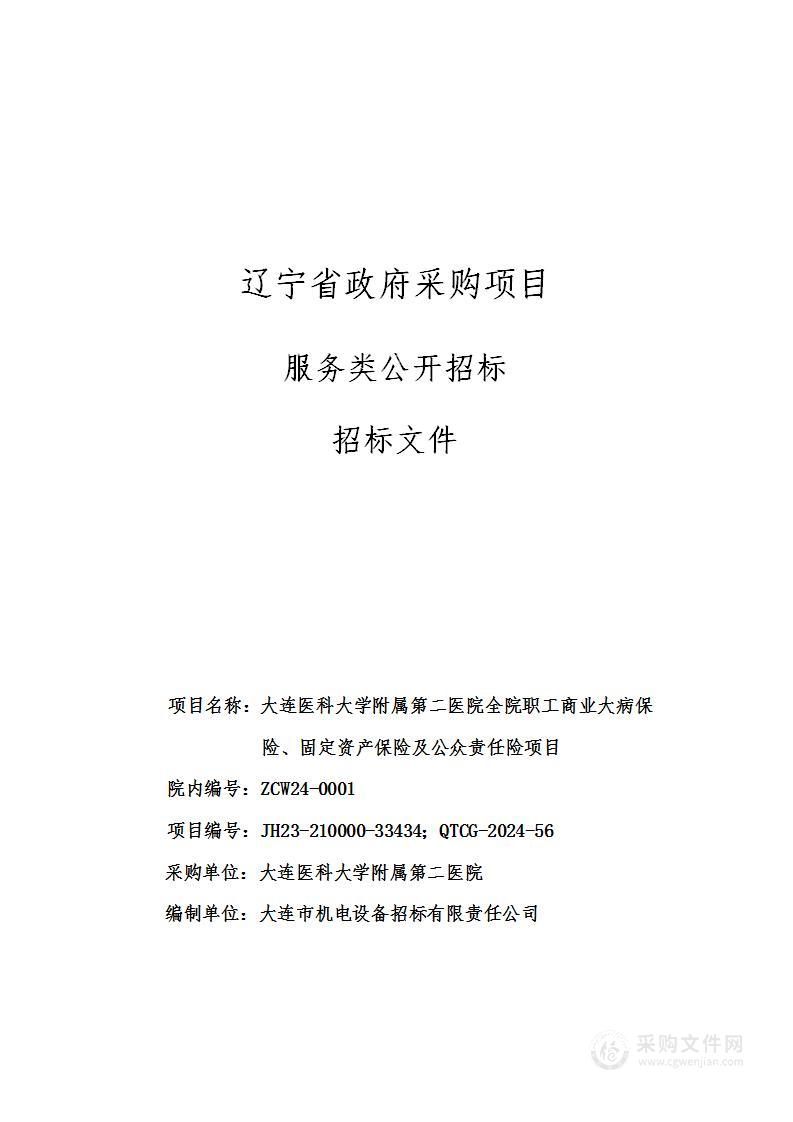 辽宁省政府采购项目

服务类公开招标

招标文件

项目名称：大连医科大学附属第二医院全院职工商业大病保险、固定资产保险及公众责任险项目

院内编号：ZCW24-0001

项目编号：JH23-210000-33434；QTCG-2024-56

采购单位：大连医科大学附属第二医院

编制单位：大连市机电设备招标有限责任公司

采购文件网
www.cgwenjian.com